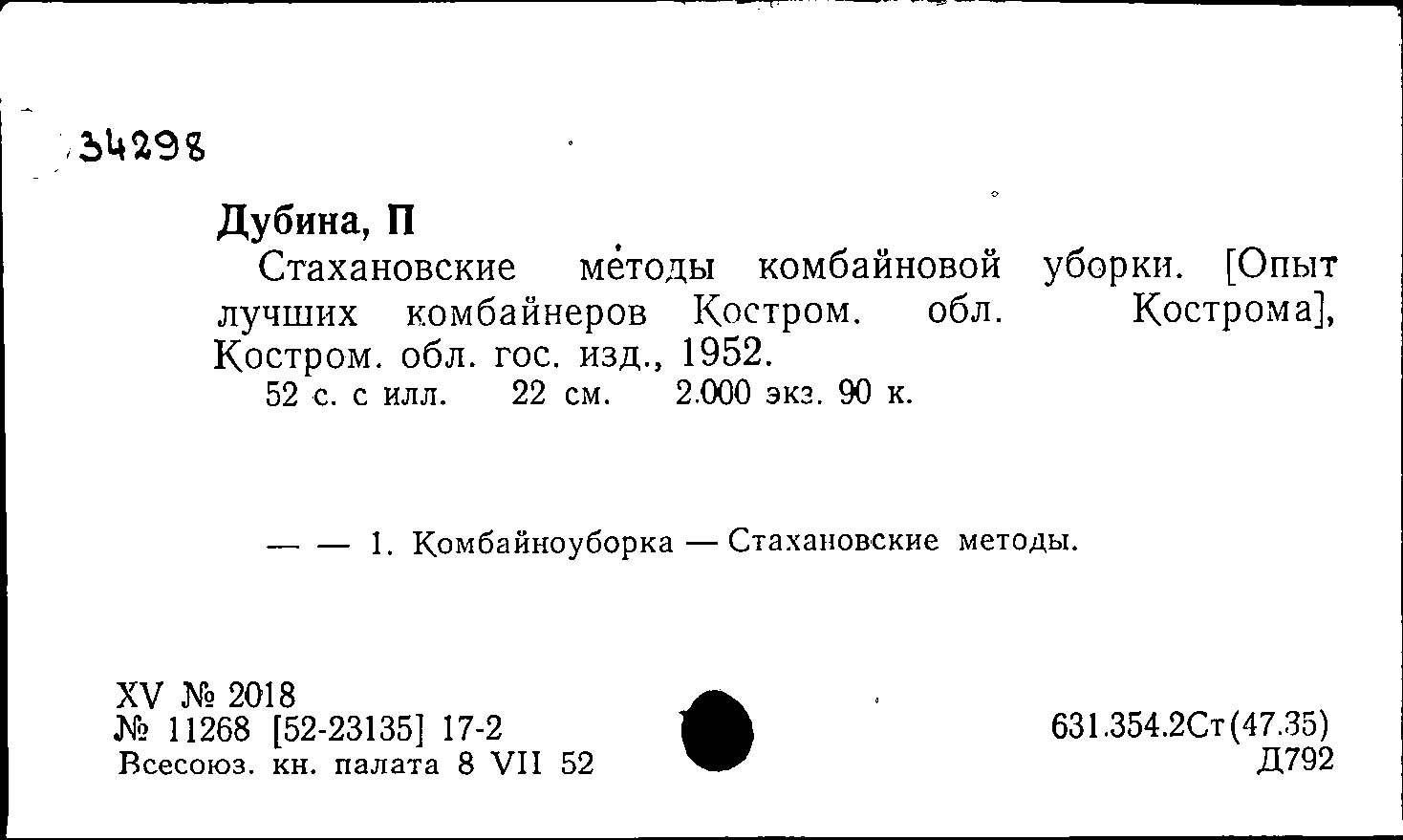 34298

Дубина, П

Стахановские методы комбайновой уборки. [Опыт лучших комбайнеров Костром. обл. Кострома], Костром. обл. гос. изд., 1952.

52 с. с илл. 22 см. 2.000 экз. 90 к.

— — 1. Комбайноуборка — Стахановские методы.

XV № 2018
№ 11268 [52-23135] 17-2
Всесоюз. кн. палата 8 VII 52

631.354.2Ст(47.35)
Д792